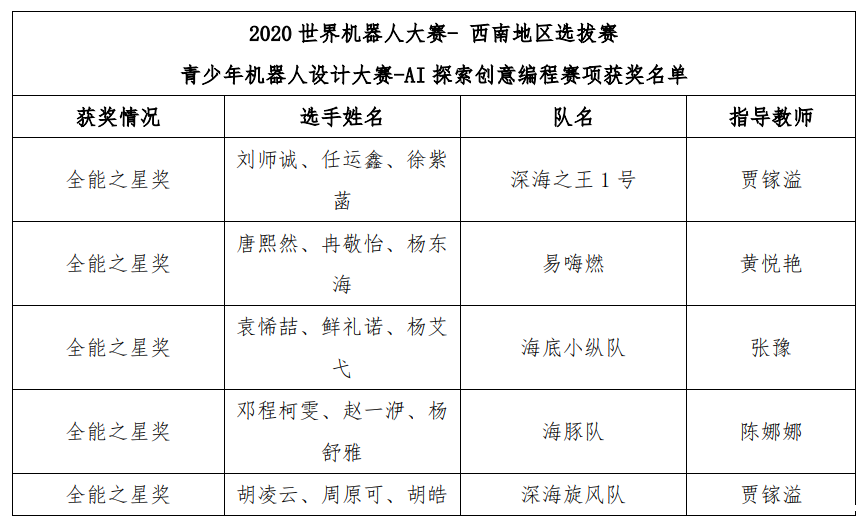 2020 世界机器人大赛- 西南地区选拔赛
青少年机器人设计大赛-AI 探索创意编程赛项获奖名单

| 获奖情况 | 选手姓名 | 队名 | 指导教师 |
|---|---|---|---|
| 全能之星奖 | 刘师诚、任运鑫、徐紫菡 | 深海之王 1 号 | 贾镓溢 |
| 全能之星奖 | 唐熙然、冉敬怡、杨东海 | 易嗨燃 | 黄悦艳 |
| 全能之星奖 | 袁悕喆、鲜礼诺、杨艾弋 | 海底小纵队 | 张豫 |
| 全能之星奖 | 邓程柯雯、赵一洢、杨舒雅 | 海豚队 | 陈娜娜 |
| 全能之星奖 | 胡凌云、周原可、胡皓 | 深海旋风队 | 贾镓溢 |